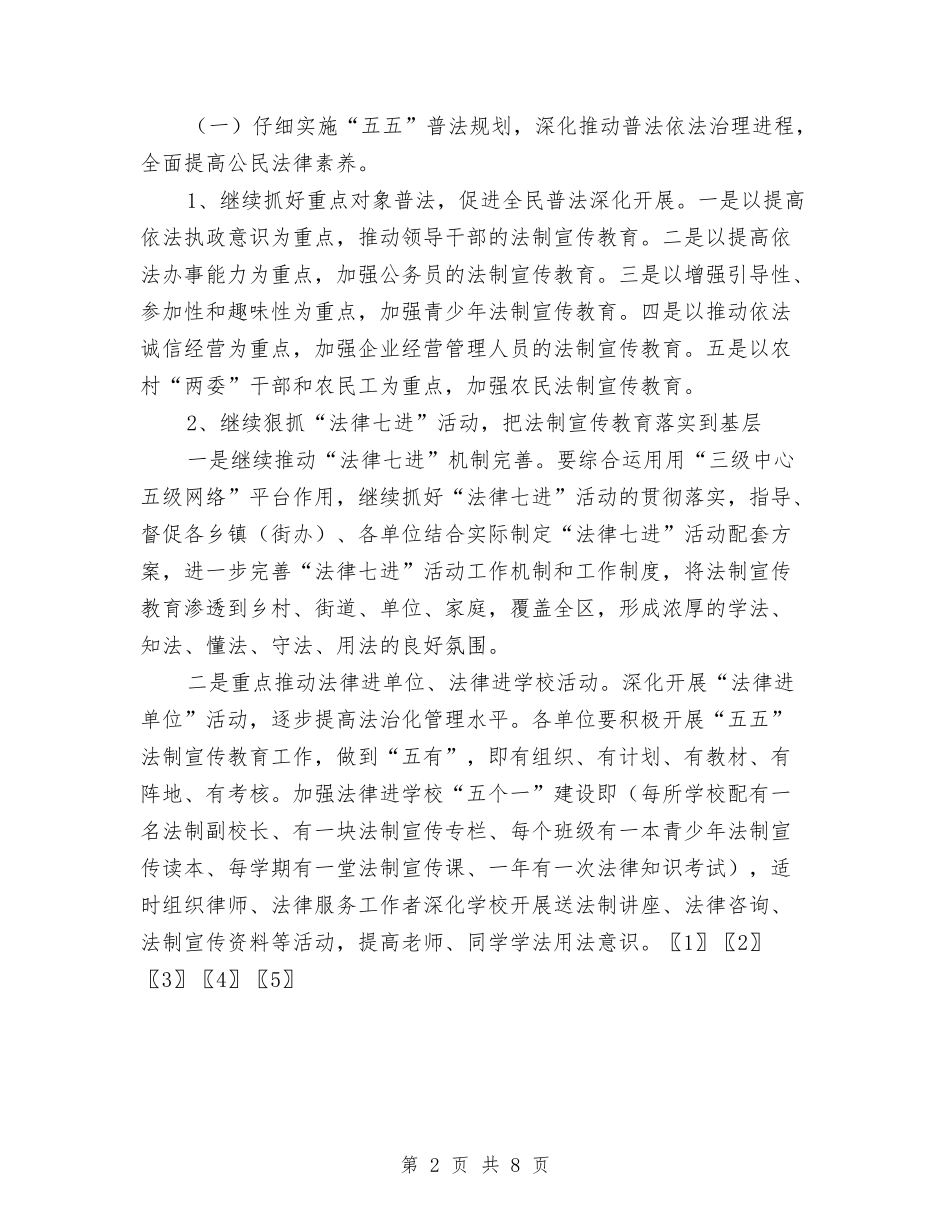 （一）仔细实施“五五”普法规划，深化推动普法依法治理进程，全面提高公民法律素养。

1、继续抓好重点对象普法，促进全民普法深化开展。一是以提高依法执政意识为重点，推动领导干部的法制宣传教育。二是以提高依法办事能力为重点，加强公务员的法制宣传教育。三是以增强引导性、参加性和趣味性为重点，加强青少年法制宣传教育。四是以推动依法诚信经营为重点，加强企业经营管理人员的法制宣传教育。五是以农村“两委”干部和农民工为重点，加强农民法制宣传教育。

2、继续狠抓“法律七进”活动，把法制宣传教育落实到基层

一是继续推动“法律七进”机制完善。要综合运用用“三级中心五级网络”平台作用，继续抓好“法律七进”活动的贯彻落实，指导、督促各乡镇（街办）、各单位结合实际制定“法律七进”活动配套方案，进一步完善“法律七进”活动工作机制和工作制度，将法制宣传教育渗透到乡村、街道、单位、家庭，覆盖全区，形成浓厚的学法、知法、懂法、守法、用法的良好氛围。

二是重点推动法律进单位、法律进学校活动。深化开展“法律进单位”活动，逐步提高法治化管理水平。各单位要积极开展“五五”法制宣传教育工作，做到“五有”，即有组织、有计划、有教材、有阵地、有考核。加强法律进学校“五个一”建设即（每所学校配有一名法制副校长、有一块法制宣传专栏、每个班级有一本青少年法制宣传读本、每学期有一堂法制宣传课、一年有一次法律知识考试），适时组织律师、法律服务工作者深化学校开展送法制讲座、法律咨询、法制宣传资料等活动，提高老师、同学学法用法意识。〖1〗〖2〗〖3〗〖4〗〖5〗

第 2 页 共 8 页